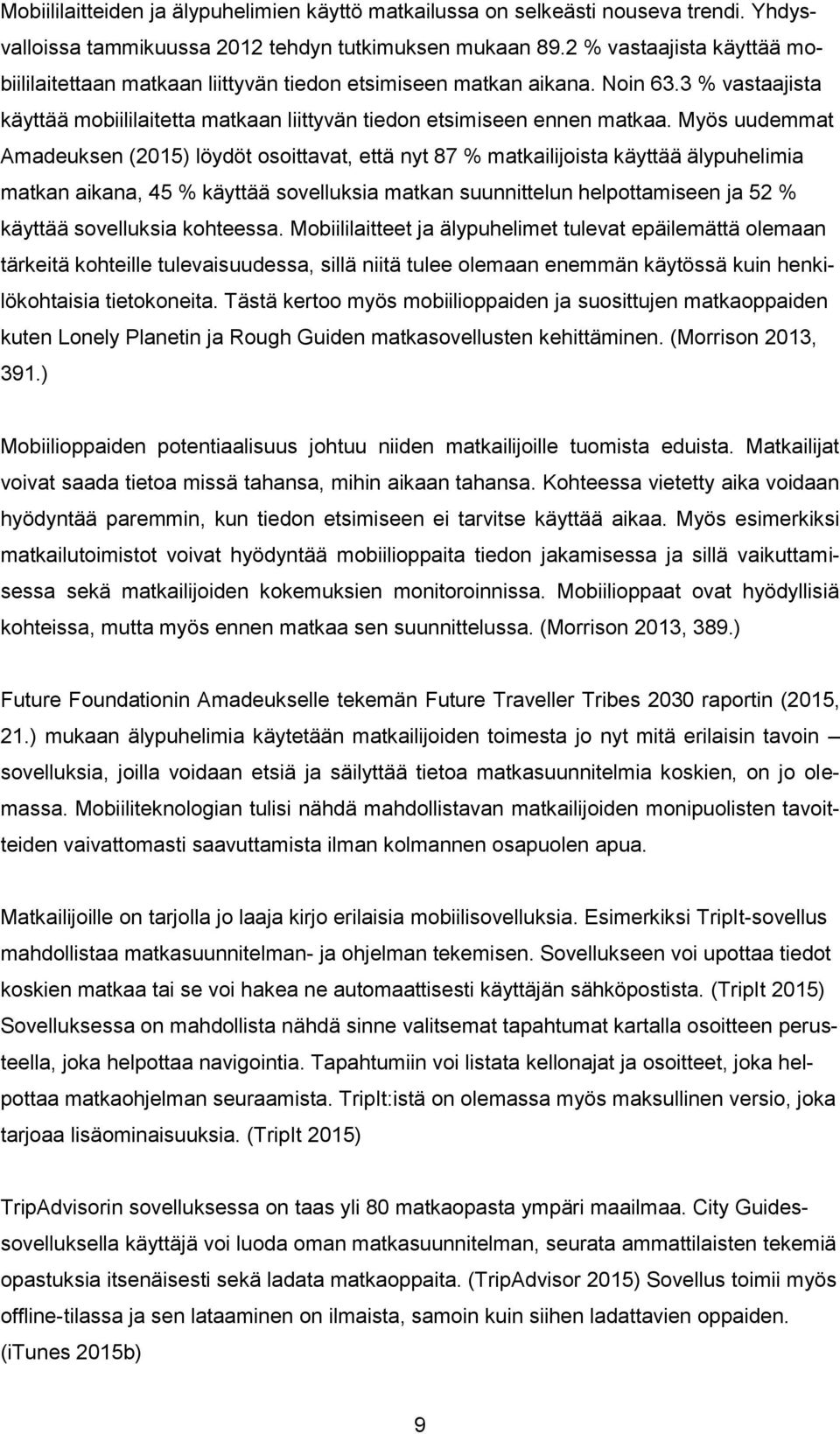 Mobiililaitteiden ja älypuhelimien käyttö matkailussa on selkeästi nouseva trendi. Yhdysvalloissa tammikuussa 2012 tehdyn tutkimuksen mukaan 89.2 % vastaajista käyttää mobiililaitettaan matkaan liittyvän tiedon etsimiseen matkan aikana. Noin 63.3 % vastaajista käyttää mobiililaitetta matkaan liittyvän tiedon etsimiseen ennen matkaa. Myös uudemmat Amadeuksen (2015) löydöt osoittavat, että nyt 87 % matkailijoista käyttää älypuhelimia matkan aikana, 45 % käyttää sovelluksia matkan suunnittelun helpottamiseen ja 52 % käyttää sovelluksia kohteessa. Mobiililaitteet ja älypuhelimet tulevat epäilemättä olemaan tärkeitä kohteille tulevaisuudessa, sillä niitä tulee olemaan enemmän käytössä kuin henkilökohtaisia tietokoneita. Tästä kertoo myös mobiilioppaiden ja suosittujen matkaoppaiden kuten Lonely Planetin ja Rough Guiden matkasovellusten kehittäminen. (Morrison 2013, 391.)

Mobiilioppaiden potentiaalisuus johtuu niiden matkailijoille tuomista eduista. Matkailijat voivat saada tietoa missä tahansa, mihin aikaan tahansa. Kohteessa vietetty aika voidaan hyödyntää paremmin, kun tiedon etsimiseen ei tarvitse käyttää aikaa. Myös esimerkiksi matkailutoimistot voivat hyödyntää mobiilioppaita tiedon jakamisessa ja sillä vaikuttamisessa sekä matkailijoiden kokemuksien monitoroinnissa. Mobiilioppaat ovat hyödyllisiä kohteissa, mutta myös ennen matkaa sen suunnittelussa. (Morrison 2013, 389.)

Future Foundationin Amadeukselle tekemän Future Traveller Tribes 2030 raportin (2015, 21.) mukaan älypuhelimia käytetään matkailijoiden toimesta jo nyt mitä erilaisin tavoin – sovelluksia, joilla voidaan etsiä ja säilyttää tietoa matkasuunnitelmia koskien, on jo olemassa. Mobiiliteknologian tulisi nähdä mahdollistavan matkailijoiden monipuolisten tavoitteiden vaivattomasti saavuttamista ilman kolmannen osapuolen apua.

Matkailijoille on tarjolla jo laaja kirjo erilaisia mobiilisovelluksia. Esimerkiksi TripIt-sovellus mahdollistaa matkasuunnitelman- ja ohjelman tekemisen. Sovellukseen voi upottaa tiedot koskien matkaa tai se voi hakea ne automaattisesti käyttäjän sähköpostista. (TripIt 2015) Sovelluksessa on mahdollista nähdä sinne valitsemat tapahtumat kartalla osoitteen perusteella, joka helpottaa navigointia. Tapahtumiin voi listata kellonajat ja osoitteet, joka helpottaa matkaohjelman seuraamista. TripIt:istä on olemassa myös maksullinen versio, joka tarjoaa lisäominaisuuksia. (TripIt 2015)

TripAdvisorin sovelluksessa on taas yli 80 matkaopasta ympäri maailmaa. City Guides-sovelluksella käyttäjä voi luoda oman matkasuunnitelman, seurata ammattilaisten tekemiä opastuksia itsenäisesti sekä ladata matkaoppaita. (TripAdvisor 2015) Sovellus toimii myös offline-tilassa ja sen lataaminen on ilmaista, samoin kuin siihen ladattavien oppaiden. (iTunes 2015b)

9